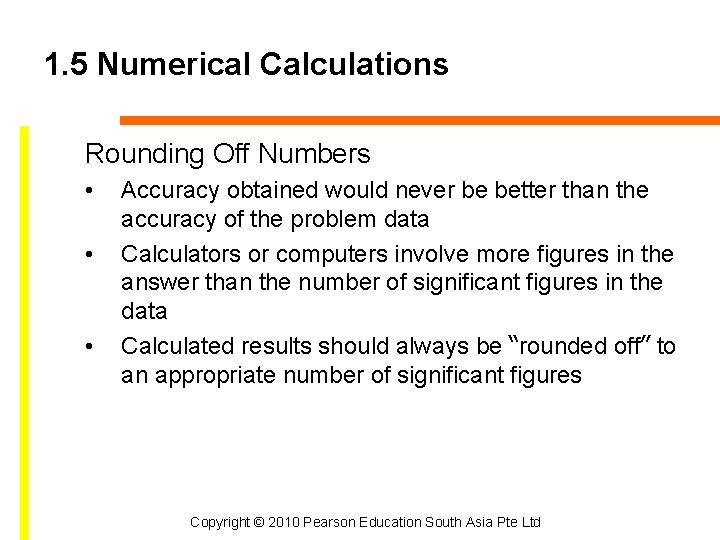 1.5 Numerical Calculations

Rounding Off Numbers

• Accuracy obtained would never be better than the accuracy of the problem data
• Calculators or computers involve more figures in the answer than the number of significant figures in the data
• Calculated results should always be "rounded off" to an appropriate number of significant figures

Copyright © 2010 Pearson Education South Asia Pte Ltd